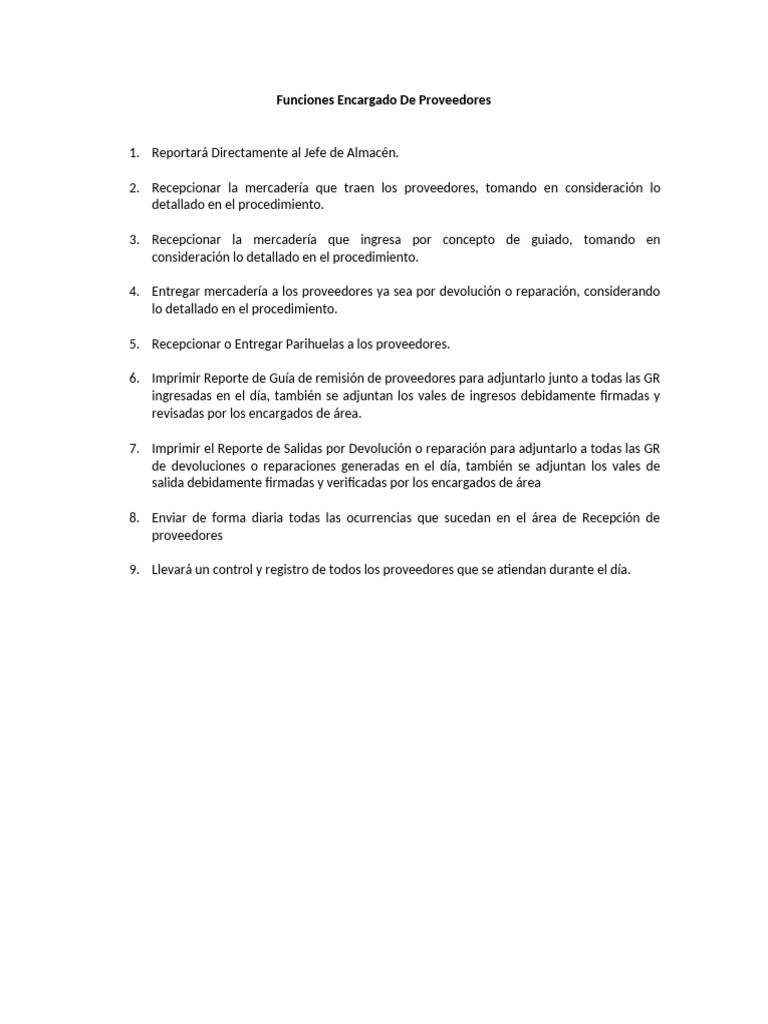 Funciones Encargado De Proveedores

1. Reportará Directamente al Jefe de Almacén.

2. Recepcionar la mercadería que traen los proveedores, tomando en consideración lo detallado en el procedimiento.

3. Recepcionar la mercadería que ingresa por concepto de guiado, tomando en consideración lo detallado en el procedimiento.

4. Entregar mercadería a los proveedores ya sea por devolución o reparación, considerando lo detallado en el procedimiento.

5. Recepcionar o Entregar Parihuelas a los proveedores.

6. Imprimir Reporte de Guía de remisión de proveedores para adjuntarlo junto a todas las GR ingresadas en el día, también se adjuntan los vales de ingresos debidamente firmadas y revisadas por los encargados de área.

7. Imprimir el Reporte de Salidas por Devolución o reparación para adjuntarlo a todas las GR de devoluciones o reparaciones generadas en el día, también se adjuntan los vales de salida debidamente firmadas y verificadas por los encargados de área

8. Enviar de forma diaria todas las ocurrencias que sucedan en el área de Recepción de proveedores

9. Llevará un control y registro de todos los proveedores que se atiendan durante el día.